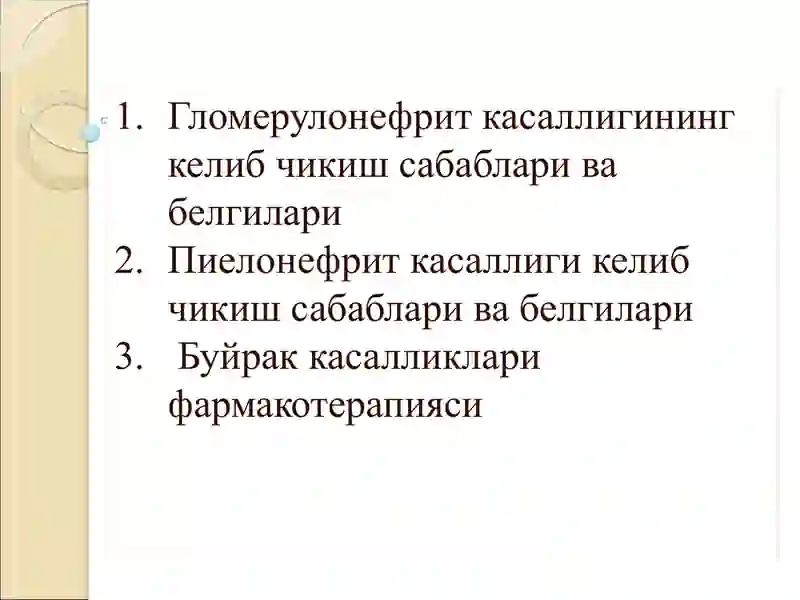 1. Гломерулонефрит касаллигининг келиб чикиш сабаблари ва белгилари
2. Пиелонефрит касаллиги келиб чикиш сабаблари ва белгилари
3. Буйрак касалликлари фармакотерапияси